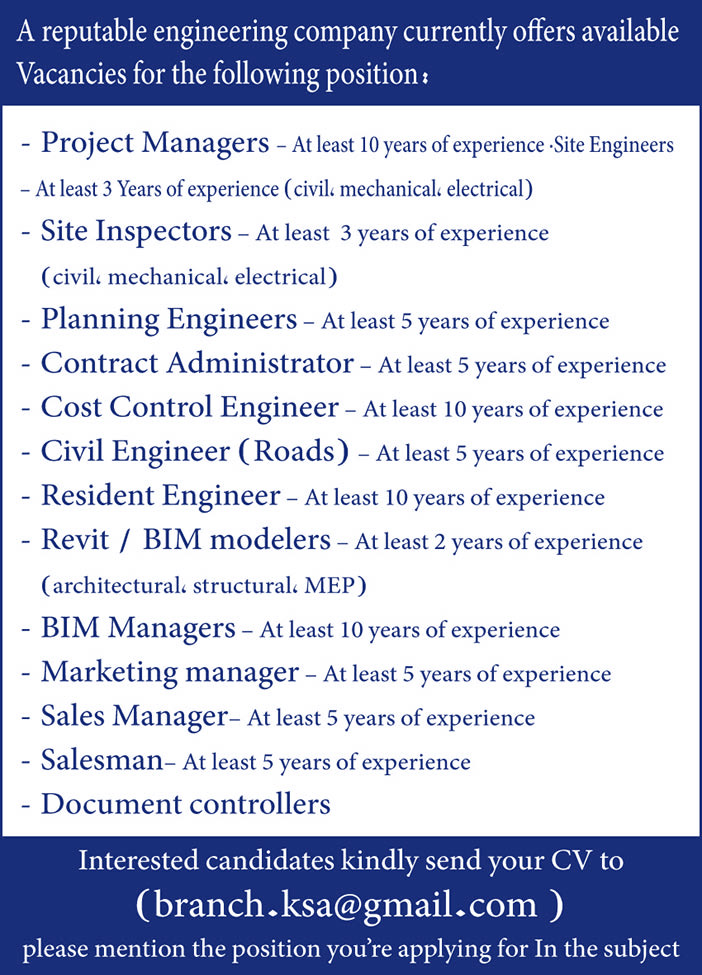 A reputable engineering company currently offers available Vacancies for the following position :

- Project Managers – At least 10 years of experience ·Site Engineers – At least 3 Years of experience (civil، mechanical، electrical)
- Site Inspectors – At least 3 years of experience (civil، mechanical، electrical)
- Planning Engineers – At least 5 years of experience
- Contract Administrator – At least 5 years of experience
- Cost Control Engineer – At least 10 years of experience
- Civil Engineer (Roads) – At least 5 years of experience
- Resident Engineer – At least 10 years of experience
- Revit / BIM modelers – At least 2 years of experience (architectural، structural، MEP)
- BIM Managers – At least 10 years of experience
- Marketing manager – At least 5 years of experience
- Sales Manager– At least 5 years of experience
- Salesman– At least 5 years of experience
- Document controllers

Interested candidates kindly send your CV to
(branch.ksa@gmail.com )
please mention the position you're applying for In the subject